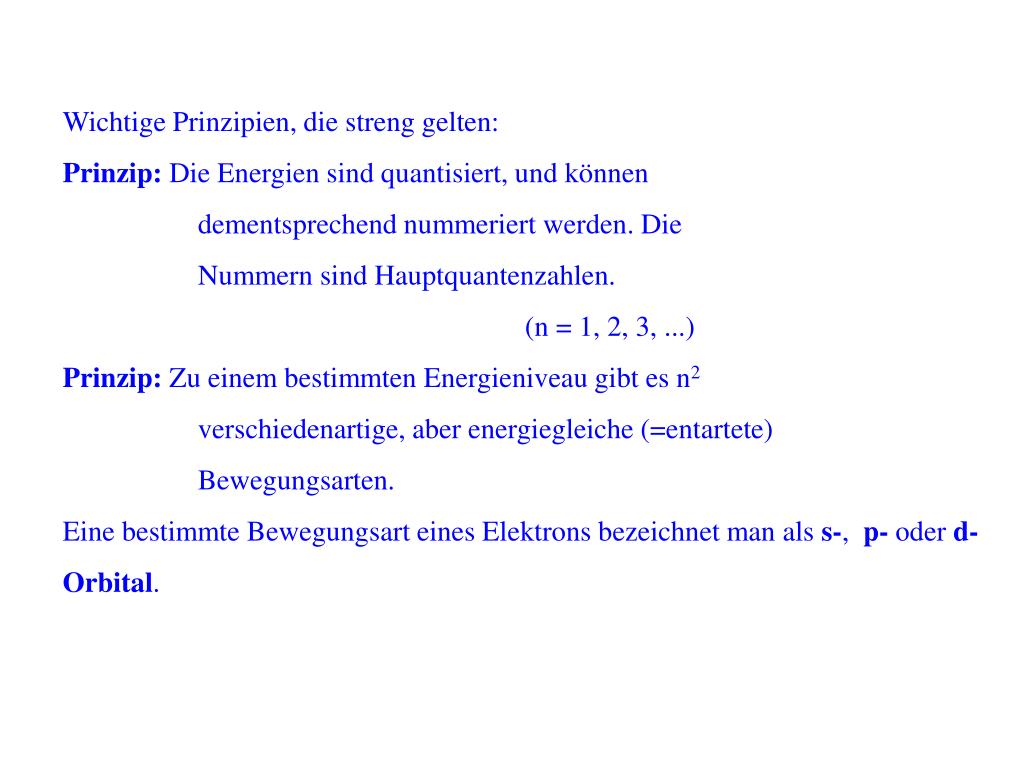 Wichtige Prinzipien, die streng gelten:

Prinzip: Die Energien sind quantisiert, und können dementsprechend nummeriert werden. Die Nummern sind Hauptquantenzahlen.

(n = 1, 2, 3, ...)

Prinzip: Zu einem bestimmten Energieniveau gibt es $n^2$ verschiedenartige, aber energiegleiche (=entartete) Bewegungsarten.

Eine bestimmte Bewegungsart eines Elektrons bezeichnet man als s-, p- oder d-Orbital.